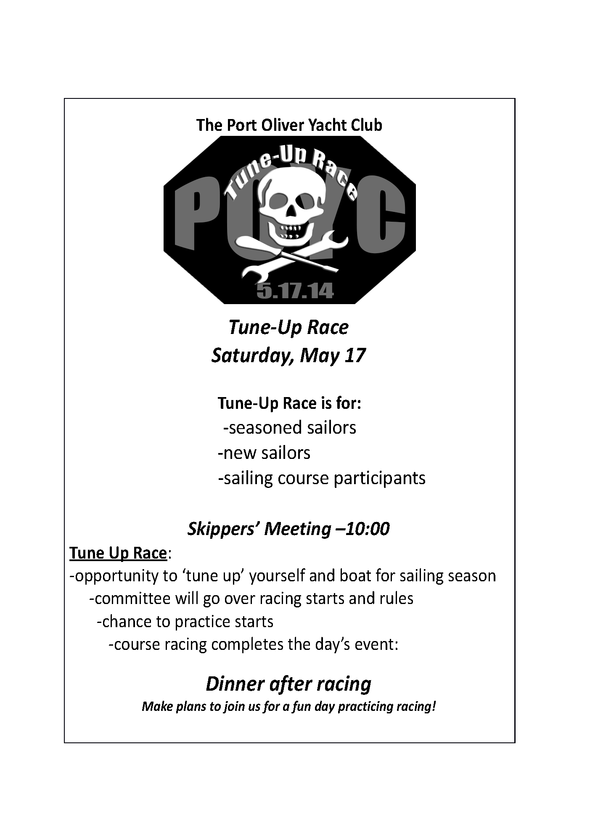 The Port Oliver Yacht Club

Tune-Up Race
POYC
5.17.14

Tune-Up Race
Saturday, May 17

Tune-Up Race is for:
-seasoned sailors
-new sailors
-sailing course participants

Skippers' Meeting –10:00

Tune Up Race:
-opportunity to 'tune up' yourself and boat for sailing season
-committee will go over racing starts and rules
-chance to practice starts
-course racing completes the day's event:

Dinner after racing
Make plans to join us for a fun day practicing racing!